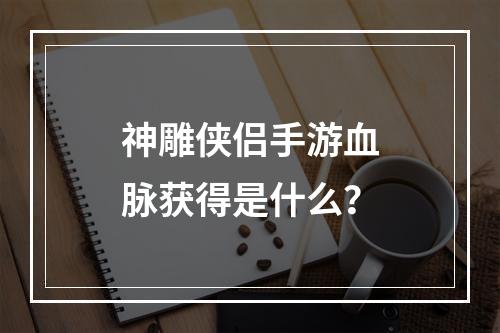 神雕侠侣手游血脉获得是什么？